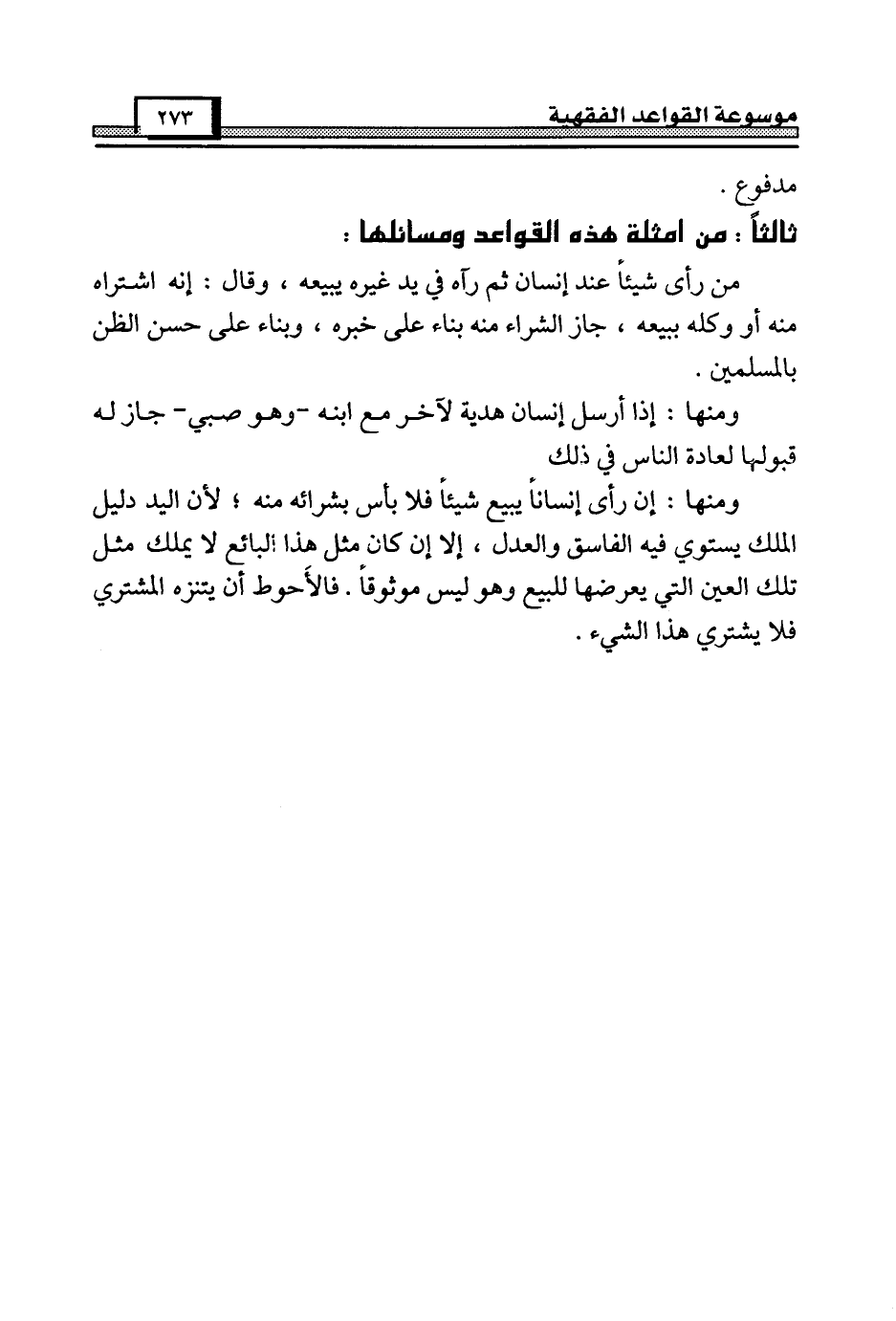 موسوعة القواعد الفقهية ٢٧٣

مدفوع .

ثالثاً : من امثلة هذه القواعد ومسائلها :

من رأى شيئاً عند إنسان ثم رآه في يد غيره يبيعه ، وقال : إنه اشتراه منه أو وكله ببيعه ، جاز الشراء منه بناء على خبره ، وبناء على حسن الظن بالمسلمين .

ومنها : إذا أرسل إنسان هدية لآخر مع ابنه -وهو صبي- جاز له قبولها لعادة الناس في ذلك

ومنها : إن رأى إنساناً يبيع شيئاً فلا بأس بشرائه منه ؛ لأن اليد دليل الملك يستوي فيه الفاسق والعدل ، إلا إن كان مثل هذا البائع لا يملك مثل تلك العين التي يعرضها للبيع وهو ليس موثوقاً . فالأحوط أن يتنزه المشتري فلا يشتري هذا الشيء .